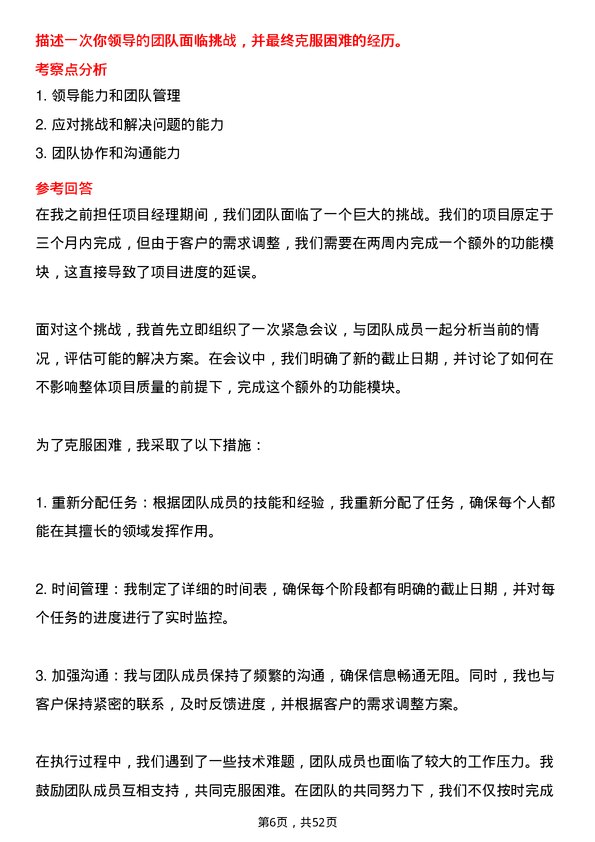 描述一次你领导的团队面临挑战，并最终克服困难的经历。

考察点分析

1. 领导能力和团队管理

2. 应对挑战和解决问题的能力

3. 团队协作和沟通能力

参考回答

在我之前担任项目经理期间，我们团队面临了一个巨大的挑战。我们的项目原定于三个月内完成，但由于客户的需求调整，我们需要在两周内完成一个额外的功能模块，这直接导致了项目进度的延误。

面对这个挑战，我首先立即组织了一次紧急会议，与团队成员一起分析当前的情况，评估可能的解决方案。在会议中，我们明确了新的截止日期，并讨论了如何在不影响整体项目质量的前提下，完成这个额外的功能模块。

为了克服困难，我采取了以下措施：

1. 重新分配任务：根据团队成员的技能和经验，我重新分配了任务，确保每个人都能在其擅长的领域发挥作用。

2. 时间管理：我制定了详细的时间表，确保每个阶段都有明确的截止日期，并对每个任务的进度进行了实时监控。

3. 加强沟通：我与团队成员保持了频繁的沟通，确保信息畅通无阻。同时，我也与客户保持紧密的联系，及时反馈进度，并根据客户的需求调整方案。

在执行过程中，我们遇到了一些技术难题，团队成员也面临了较大的工作压力。我鼓励团队成员互相支持，共同克服困难。在团队的共同努力下，我们不仅按时完成

第6页，共52页